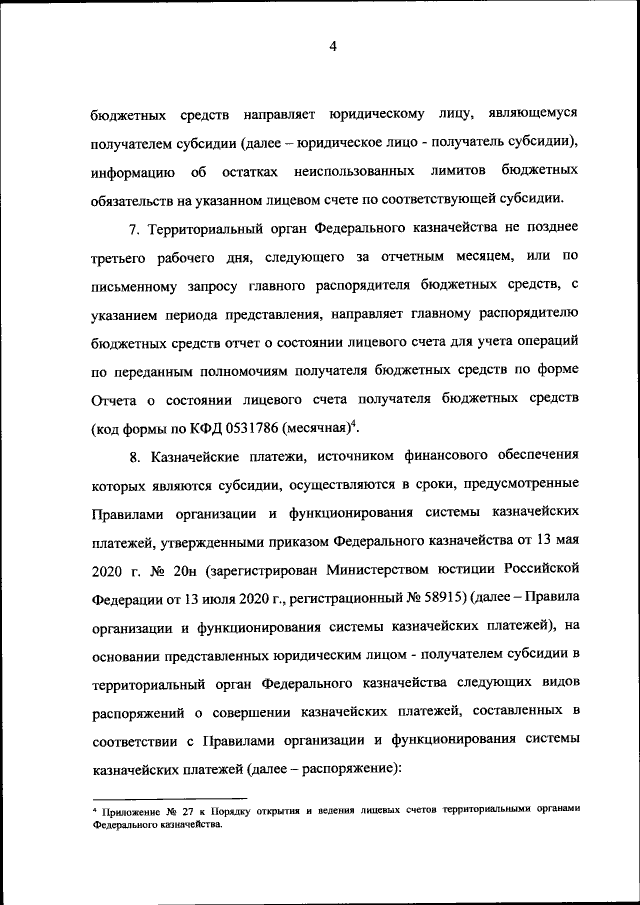 4

бюджетных средств направляет юридическому лицу, являющемуся получателем субсидии (далее – юридическое лицо - получатель субсидии), информацию об остатках неиспользованных лимитов бюджетных обязательств на указанном лицевом счете по соответствующей субсидии.

7. Территориальный орган Федерального казначейства не позднее третьего рабочего дня, следующего за отчетным месяцем, или по письменному запросу главного распорядителя бюджетных средств, с указанием периода представления, направляет главному распорядителю бюджетных средств отчет о состоянии лицевого счета для учета операций по переданным полномочиям получателя бюджетных средств по форме Отчета о состоянии лицевого счета получателя бюджетных средств (код формы по КФД 0531786 (месячная)$^4$.

8. Казначейские платежи, источником финансового обеспечения которых являются субсидии, осуществляются в сроки, предусмотренные Правилами организации и функционирования системы казначейских платежей, утвержденными приказом Федерального казначейства от 13 мая 2020 г. № 20н (зарегистрирован Министерством юстиции Российской Федерации от 13 июля 2020 г., регистрационный № 58915) (далее – Правила организации и функционирования системы казначейских платежей), на основании представленных юридическим лицом - получателем субсидии в территориальный орган Федерального казначейства следующих видов распоряжений о совершении казначейских платежей, составленных в соответствии с Правилами организации и функционирования системы казначейских платежей (далее – распоряжение):

$^4$ Приложение № 27 к Порядку открытия и ведения лицевых счетов территориальными органами Федерального казначейства.